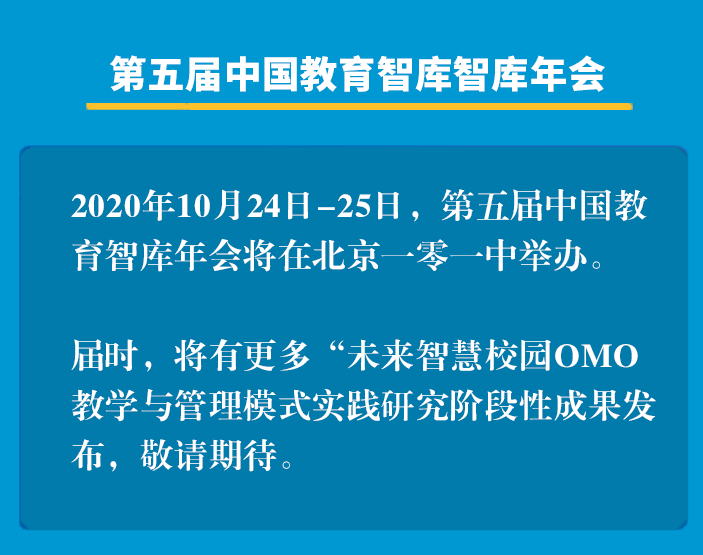 第五届中国教育智库智库年会

2020年10月24日–25日，第五届中国教育智库年会将在北京一零一中举办。

届时，将有更多“未来智慧校园OMO教学与管理模式实践研究阶段性成果发布，敬请期待。